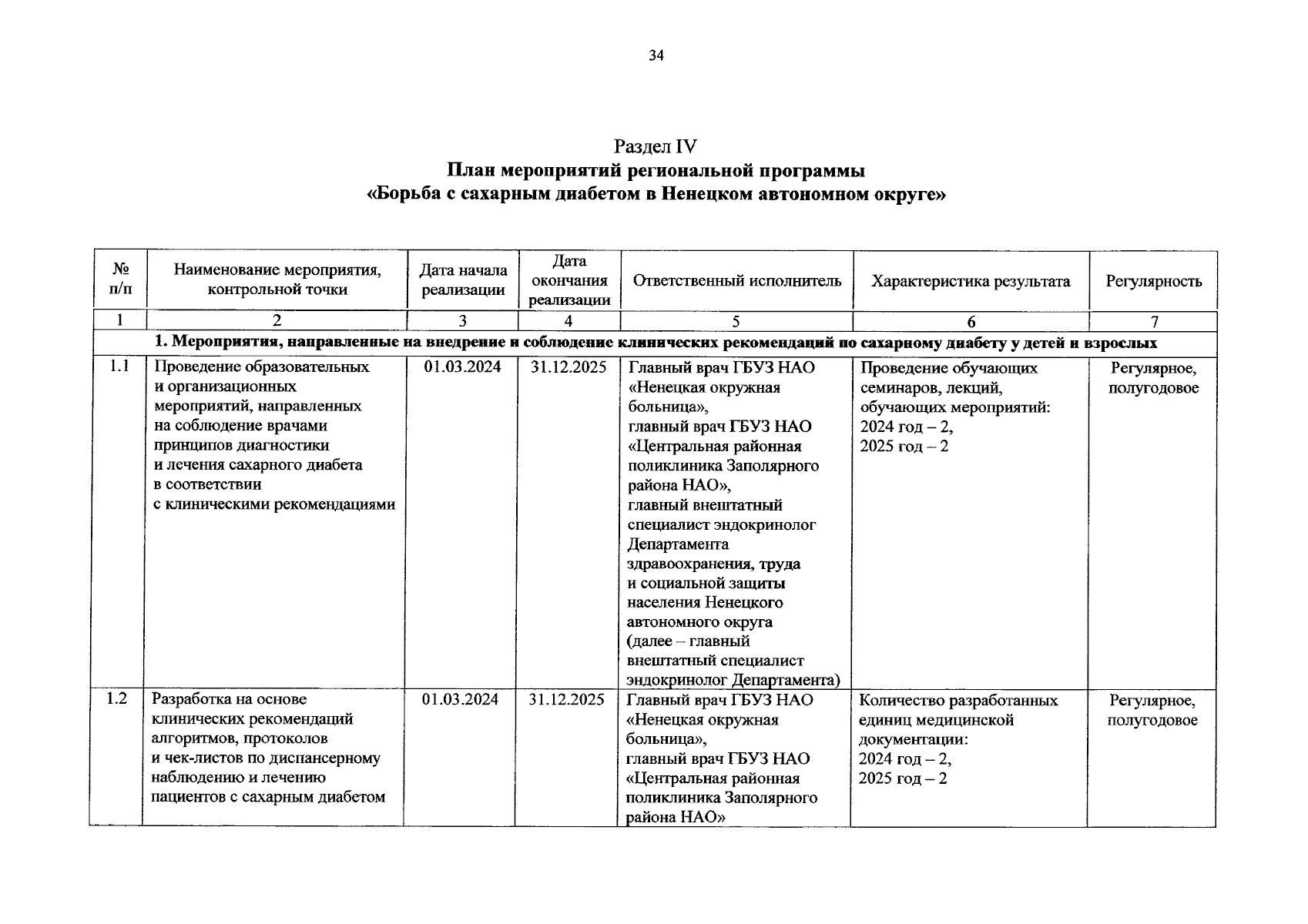 34

Раздел IV
План мероприятий региональной программы
«Борьба с сахарным диабетом в Ненецком автономном округе»

| № п/п | Наименование мероприятия, контрольной точки | Дата начала реализации | Дата окончания реализации | Ответственный исполнитель | Характеристика результата | Регулярность |
|---|---|---|---|---|---|---|
| 1 | 2 | 3 | 4 | 5 | 6 | 7 |
| 1. Мероприятия, направленные на внедрение и соблюдение клинических рекомендаций по сахарному диабету у детей и взрослых | | | | | | |
| 1.1 | Проведение образовательных и организационных мероприятий, направленных на соблюдение врачами принципов диагностики и лечения сахарного диабета в соответствии с клиническими рекомендациями | 01.03.2024 | 31.12.2025 | Главный врач ГБУЗ НАО «Ненецкая окружная больница», главный врач ГБУЗ НАО «Центральная районная поликлиника Заполярного района НАО», главный внештатный специалист эндокринолог Департамента здравоохранения, труда и социальной защиты населения Ненецкого автономного округа (далее – главный внештатный специалист эндокринолог Департамента) | Проведение обучающих семинаров, лекций, обучающих мероприятий: 2024 год – 2, 2025 год – 2 | Регулярное, полугодовое |
| 1.2 | Разработка на основе клинических рекомендаций алгоритмов, протоколов и чек-листов по диспансерному наблюдению и лечению пациентов с сахарным диабетом | 01.03.2024 | 31.12.2025 | Главный врач ГБУЗ НАО «Ненецкая окружная больница», главный врач ГБУЗ НАО «Центральная районная поликлиника Заполярного района НАО» | Количество разработанных единиц медицинской документации: 2024 год – 2, 2025 год – 2 | Регулярное, полугодовое |